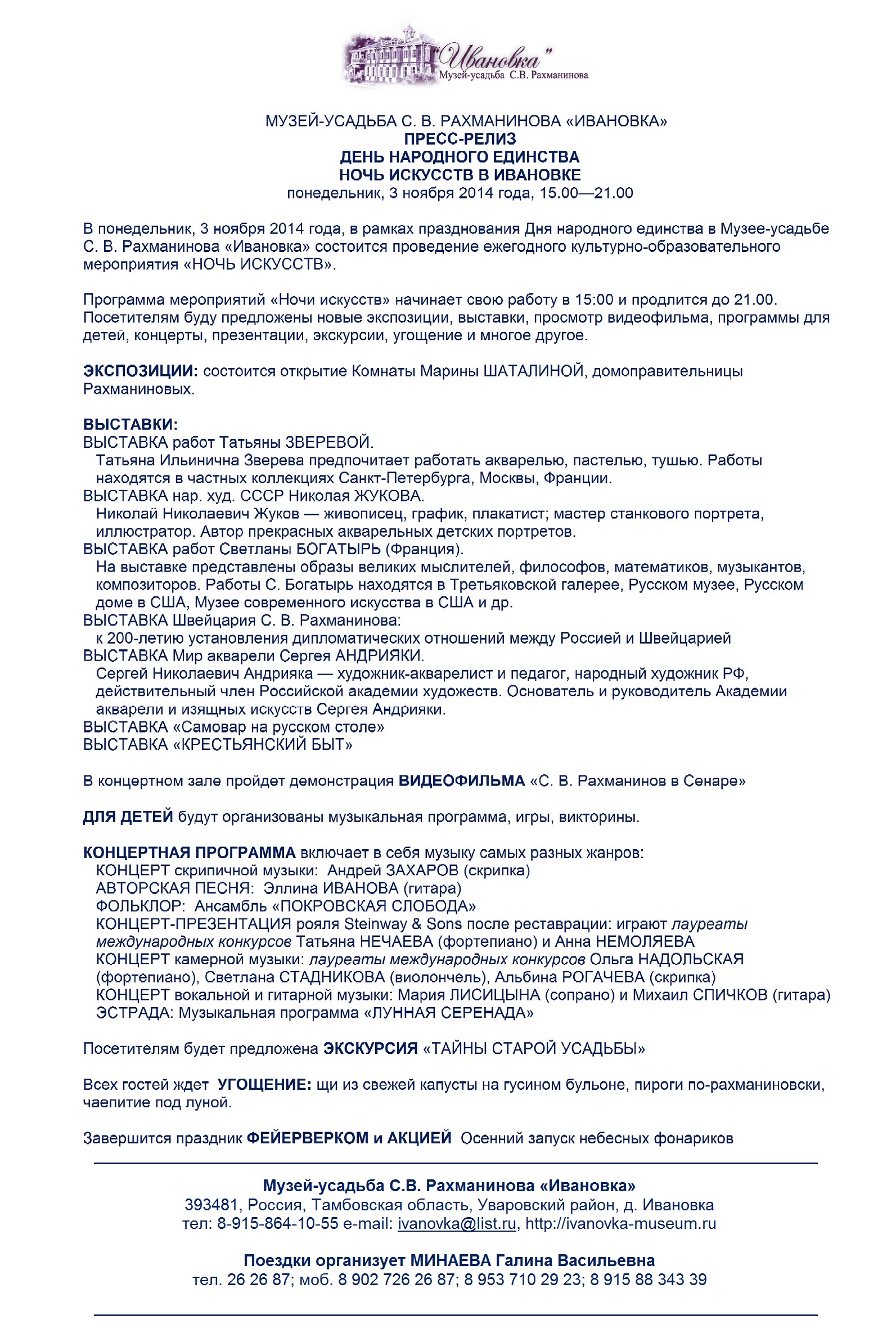 "Ивановка"
Музей-усадьба С.В. Рахманинова

МУЗЕЙ-УСАДЬБА С. В. РАХМАНИНОВА «ИВАНОВКА»
ПРЕСС-РЕЛИЗ
ДЕНЬ НАРОДНОГО ЕДИНСТВА
НОЧЬ ИСКУССТВ В ИВАНОВКЕ
понедельник, 3 ноября 2014 года, 15.00—21.00

В понедельник, 3 ноября 2014 года, в рамках празднования Дня народного единства в Музее-усадьбе С. В. Рахманинова «Ивановка» состоится проведение ежегодного культурно-образовательного мероприятия «НОЧЬ ИСКУССТВ».

Программа мероприятий «Ночи искусств» начинает свою работу в 15:00 и продлится до 21.00. Посетителям буду предложены новые экспозиции, выставки, просмотр видеофильма, программы для детей, концерты, презентации, экскурсии, угощение и многое другое.

ЭКСПОЗИЦИИ: состоится открытие Комнаты Марины ШАТАЛИНОЙ, домоправительницы Рахманиновых.

ВЫСТАВКИ:
ВЫСТАВКА работ Татьяны ЗВЕРЕВОЙ.
Татьяна Ильинична Зверева предпочитает работать акварелью, пастелью, тушью. Работы находятся в частных коллекциях Санкт-Петербурга, Москвы, Франции.
ВЫСТАВКА нар. худ. СССР Николая ЖУКОВА.
Николай Николаевич Жуков — живописец, график, плакатист; мастер станкового портрета, иллюстратор. Автор прекрасных акварельных детских портретов.
ВЫСТАВКА работ Светланы БОГАТЫРЬ (Франция).
На выставке представлены образы великих мыслителей, философов, математиков, музыкантов, композиторов. Работы С. Богатырь находятся в Третьяковской галерее, Русском музее, Русском доме в США, Музее современного искусства в США и др.
ВЫСТАВКА Швейцария С. В. Рахманинова:
к 200-летию установления дипломатических отношений между Россией и Швейцарией
ВЫСТАВКА Мир акварели Сергея АНДРИЯКИ.
Сергей Николаевич Андрияка — художник-акварелист и педагог, народный художник РФ, действительный член Российской академии художеств. Основатель и руководитель Академии акварели и изящных искусств Сергея Андрияки.
ВЫСТАВКА «Самовар на русском столе»
ВЫСТАВКА «КРЕСТЬЯНСКИЙ БЫТ»

В концертном зале пройдет демонстрация ВИДЕОФИЛЬМА «С. В. Рахманинов в Сенаре»

ДЛЯ ДЕТЕЙ будут организованы музыкальная программа, игры, викторины.

КОНЦЕРТНАЯ ПРОГРАММА включает в себя музыку самых разных жанров:
КОНЦЕРТ скрипичной музыки: Андрей ЗАХАРОВ (скрипка)
АВТОРСКАЯ ПЕСНЯ: Эллина ИВАНОВА (гитара)
ФОЛЬКЛОР: Ансамбль «ПОКРОВСКАЯ СЛОБОДА»
КОНЦЕРТ-ПРЕЗЕНТАЦИЯ рояля Steinway & Sons после реставрации: играют лауреаты международных конкурсов Татьяна НЕЧАЕВА (фортепиано) и Анна НЕМОЛЯЕВА
КОНЦЕРТ камерной музыки: лауреаты международных конкурсов Ольга НАДОЛЬСКАЯ (фортепиано), Светлана СТАДНИКОВА (виолончель), Альбина РОГАЧЕВА (скрипка)
КОНЦЕРТ вокальной и гитарной музыки: Мария ЛИСИЦЫНА (сопрано) и Михаил СПИЧКОВ (гитара)
ЭСТРАДА: Музыкальная программа «ЛУННАЯ СЕРЕНАДА»

Посетителям будет предложена ЭКСКУРСИЯ «ТАЙНЫ СТАРОЙ УСАДЬБЫ»

Всех гостей ждет УГОЩЕНИЕ: щи из свежей капусты на гусином бульоне, пироги по-рахманиновски, чаепитие под луной.

Завершится праздник ФЕЙЕРВЕРКОМ и АКЦИЕЙ Осенний запуск небесных фонариков

Музей-усадьба С.В. Рахманинова «Ивановка»
393481, Россия, Тамбовская область, Уваровский район, д. Ивановка
тел: 8-915-864-10-55 e-mail: ivanovka@list.ru, http://ivanovka-museum.ru

Поездки организует МИНАЕВА Галина Васильевна
тел. 26 26 87; моб. 8 902 726 26 87; 8 953 710 29 23; 8 915 88 343 39